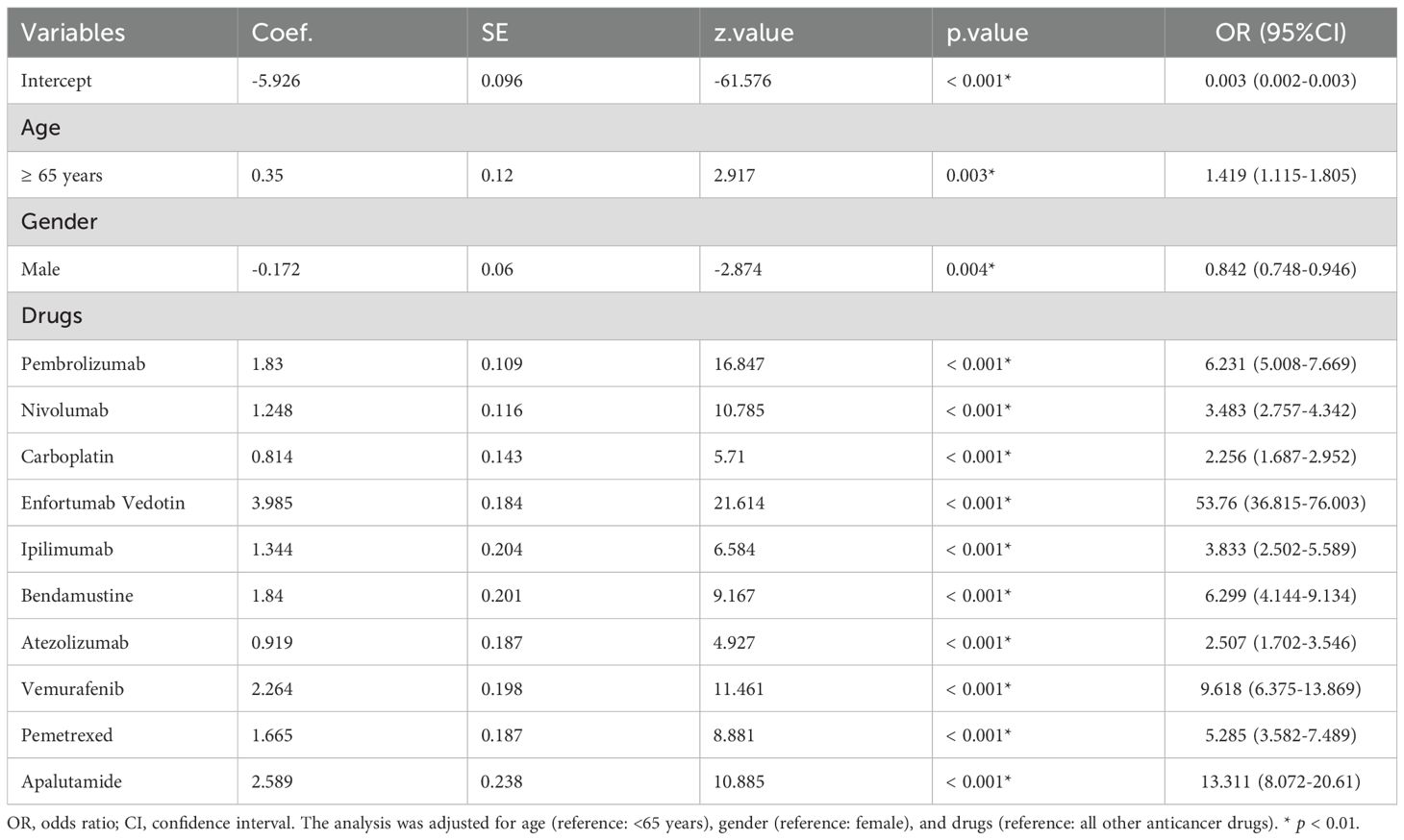 | Variables | Coef. | SE | z.value | p.value | OR (95%CI) |
|---|---|---|---|---|---|
| Intercept | -5.926 | 0.096 | -61.576 | < 0.001* | 0.003 (0.002-0.003) |
| Age | | | | | |
| ≥ 65 years | 0.35 | 0.12 | 2.917 | 0.003* | 1.419 (1.115-1.805) |
| Gender | | | | | |
| Male | -0.172 | 0.06 | -2.874 | 0.004* | 0.842 (0.748-0.946) |
| Drugs | | | | | |
| Pembrolizumab | 1.83 | 0.109 | 16.847 | < 0.001* | 6.231 (5.008-7.669) |
| Nivolumab | 1.248 | 0.116 | 10.785 | < 0.001* | 3.483 (2.757-4.342) |
| Carboplatin | 0.814 | 0.143 | 5.71 | < 0.001* | 2.256 (1.687-2.952) |
| Enfortumab Vedotin | 3.985 | 0.184 | 21.614 | < 0.001* | 53.76 (36.815-76.003) |
| Ipilimumab | 1.344 | 0.204 | 6.584 | < 0.001* | 3.833 (2.502-5.589) |
| Bendamustine | 1.84 | 0.201 | 9.167 | < 0.001* | 6.299 (4.144-9.134) |
| Atezolizumab | 0.919 | 0.187 | 4.927 | < 0.001* | 2.507 (1.702-3.546) |
| Vemurafenib | 2.264 | 0.198 | 11.461 | < 0.001* | 9.618 (6.375-13.869) |
| Pemetrexed | 1.665 | 0.187 | 8.881 | < 0.001* | 5.285 (3.582-7.489) |
| Apalutamide | 2.589 | 0.238 | 10.885 | < 0.001* | 13.311 (8.072-20.61) |

OR, odds ratio; CI, confidence interval. The analysis was adjusted for age (reference: <65 years), gender (reference: female), and drugs (reference: all other anticancer drugs). * $p$ < 0.01.